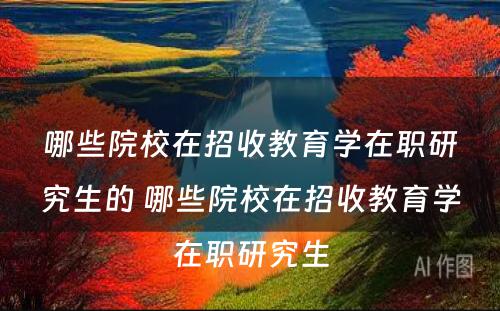 哪些院校在招收教育学在职研究生的 哪些院校在招收教育学在职研究生

AI 作图